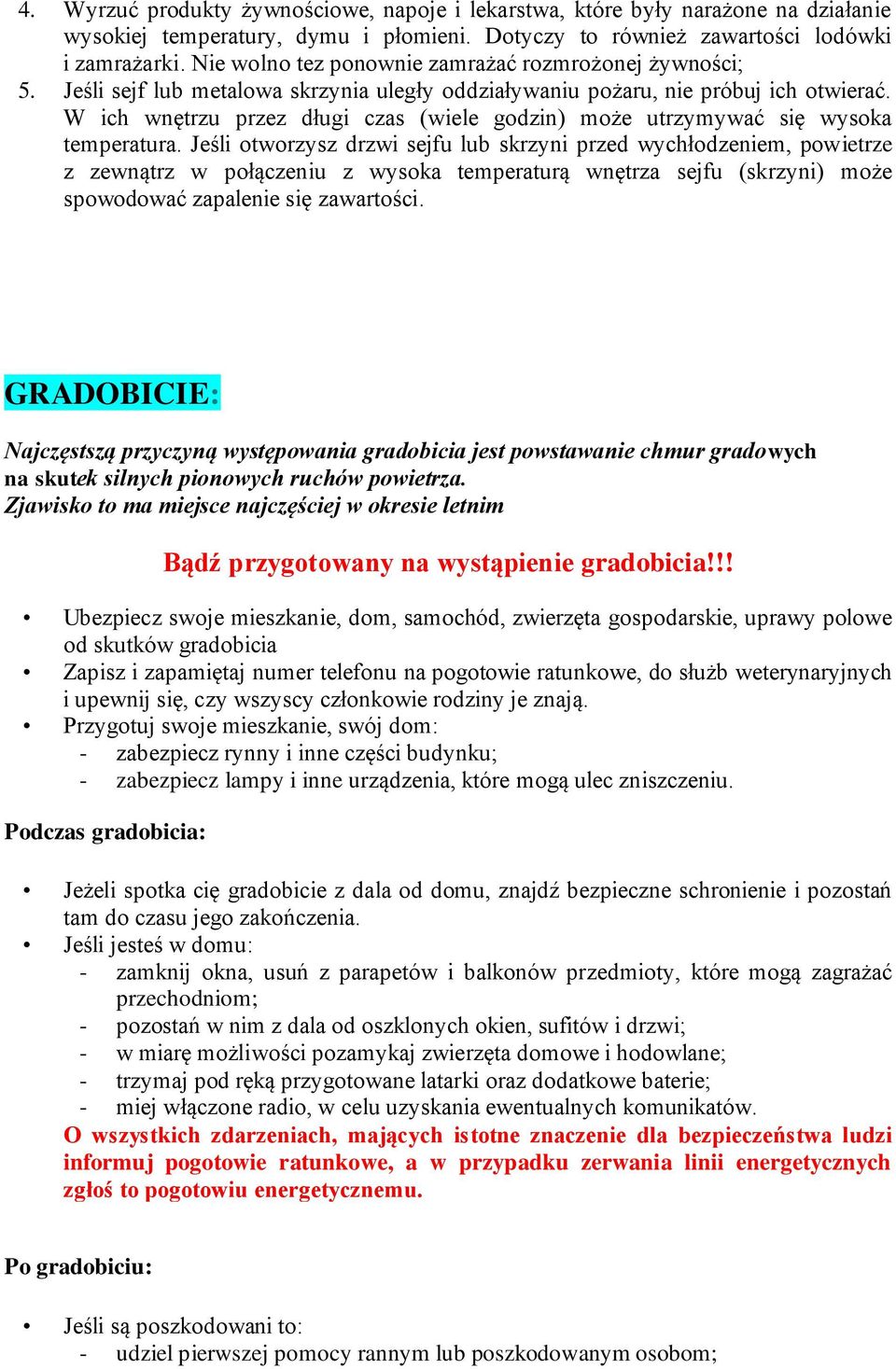 4. Wyrzuć produkty żywnościowe, napoje i lekarstwa, które były narażone na działanie wysokiej temperatury, dymu i płomieni. Dotyczy to również zawartości lodówki i zamrażarki. Nie wolno tez ponownie zamrażać rozmrożonej żywności;
5. Jeśli sejf lub metalowa skrzynia uległy oddziaływaniu pożaru, nie próbuj ich otwierać. W ich wnętrzu przez długi czas (wiele godzin) może utrzymywać się wysoka temperatura. Jeśli otworzysz drzwi sejfu lub skrzyni przed wychłodzeniem, powietrze z zewnątrz w połączeniu z wysoka temperaturą wnętrza sejfu (skrzyni) może spowodować zapalenie się zawartości.

GRADOBICIE:

Najczęstszą przyczyną występowania gradobicia jest powstawanie chmur gradowych na skutek silnych pionowych ruchów powietrza.
Zjawisko to ma miejsce najczęściej w okresie letnim

Bądź przygotowany na wystąpienie gradobicia!!!

• Ubezpiecz swoje mieszkanie, dom, samochód, zwierzęta gospodarskie, uprawy polowe od skutków gradobicia
• Zapisz i zapamiętaj numer telefonu na pogotowie ratunkowe, do służb weterynaryjnych i upewnij się, czy wszyscy członkowie rodziny je znają.
• Przygotuj swoje mieszkanie, swój dom:
- zabezpiecz rynny i inne części budynku;
- zabezpiecz lampy i inne urządzenia, które mogą ulec zniszczeniu.

Podczas gradobicia:

• Jeżeli spotka cię gradobicie z dala od domu, znajdź bezpieczne schronienie i pozostań tam do czasu jego zakończenia.
• Jeśli jesteś w domu:
- zamknij okna, usuń z parapetów i balkonów przedmioty, które mogą zagrażać przechodniom;
- pozostań w nim z dala od oszklonych okien, sufitów i drzwi;
- w miarę możliwości pozamykaj zwierzęta domowe i hodowlane;
- trzymaj pod ręką przygotowane latarki oraz dodatkowe baterie;
- miej włączone radio, w celu uzyskania ewentualnych komunikatów.
O wszystkich zdarzeniach, mających istotne znaczenie dla bezpieczeństwa ludzi informuj pogotowie ratunkowe, a w przypadku zerwania linii energetycznych zgłoś to pogotowiu energetycznemu.

Po gradobiciu:

• Jeśli są poszkodowani to:
- udziel pierwszej pomocy rannym lub poszkodowanym osobom;